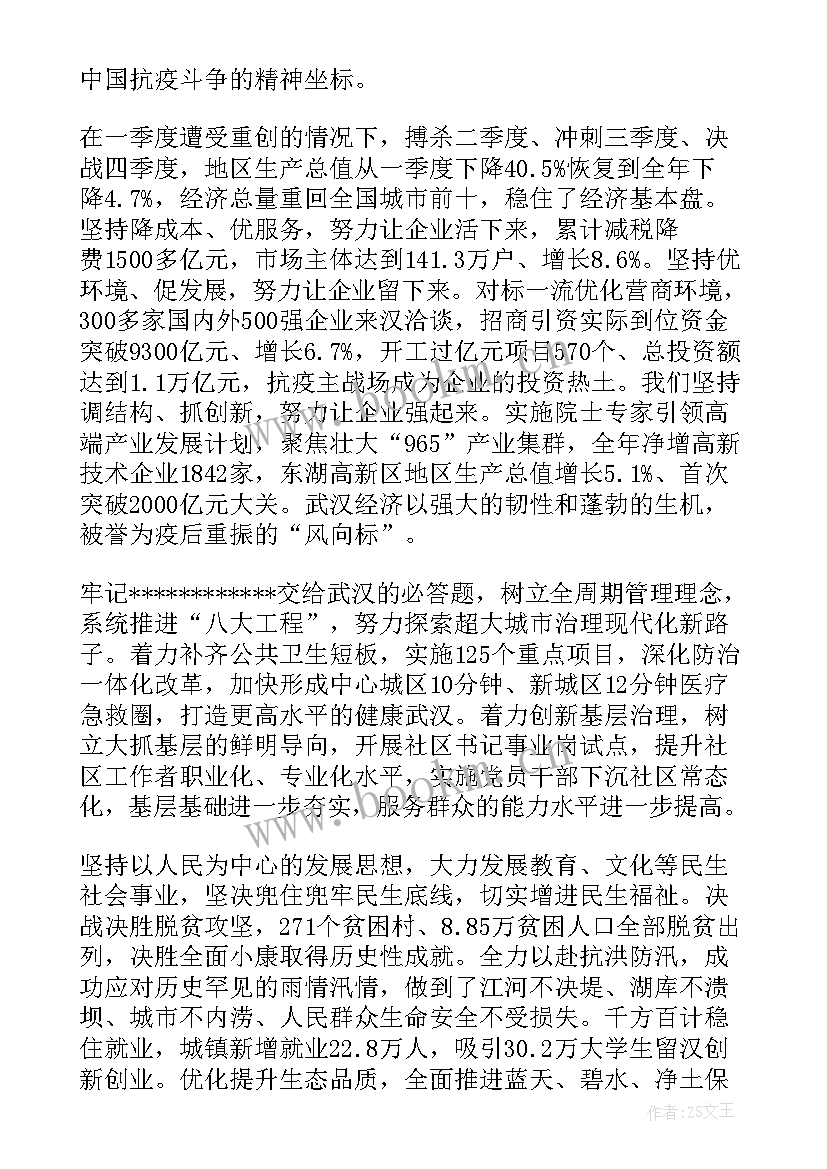 中国抗疫斗争的精神坐标。

在一季度遭受重创的情况下，搏杀二季度、冲刺三季度、决战四季度，地区生产总值从一季度下降40.5%恢复到全年下降4.7%，经济总量重回全国城市前十，稳住了经济基本盘。坚持降成本、优服务，努力让企业活下来，累计减税降费1500多亿元，市场主体达到141.3万户、增长8.6%。坚持优环境、促发展，努力让企业留下来。对标一流优化营商环境，300多家国内外500强企业来汉洽谈，招商引资实际到位资金突破9300亿元、增长6.7%，开工过亿元项目570个、总投资额达到1.1万亿元，抗疫主战场成为企业的投资热土。我们坚持调结构、抓创新，努力让企业强起来。实施院士专家引领高端产业发展计划，聚焦壮大“965”产业集群，全年净增高新技术企业1842家，东湖高新区地区生产总值增长5.1%、首次突破2000亿元大关。武汉经济以强大的韧性和蓬勃的生机，被誉为疫后重振的“风向标”。

牢记************交给武汉的必答题，树立全周期管理理念，系统推进“八大工程”，努力探索超大城市治理现代化新路子。着力补齐公共卫生短板，实施125个重点项目，深化防治一体化改革，加快形成中心城区10分钟、新城区12分钟医疗急救圈，打造更高水平的健康武汉。着力创新基层治理，树立大抓基层的鲜明导向，开展社区书记事业岗试点，提升社区工作者职业化、专业化水平，实施党员干部下沉社区常态化，基层基础进一步夯实，服务群众的能力水平进一步提高。

坚持以人民为中心的发展思想，大力发展教育、文化等民生社会事业，坚决兜住兜牢民生底线，切实增进民生福祉。决战决胜脱贫攻坚，271个贫困村、8.85万贫困人口全部脱贫出列，决胜全面小康取得历史性成就。全力以赴抗洪防汛，成功应对历史罕见的雨情汛情，做到了江河不决堤、湖库不溃坝、城市不内涝、人民群众生命安全不受损失。千方百计稳住就业，城镇新增就业22.8万人，吸引30.2万大学生留汉创新创业。优化提升生态品质，全面推进蓝天、碧水、净土保

作者：ZS文王